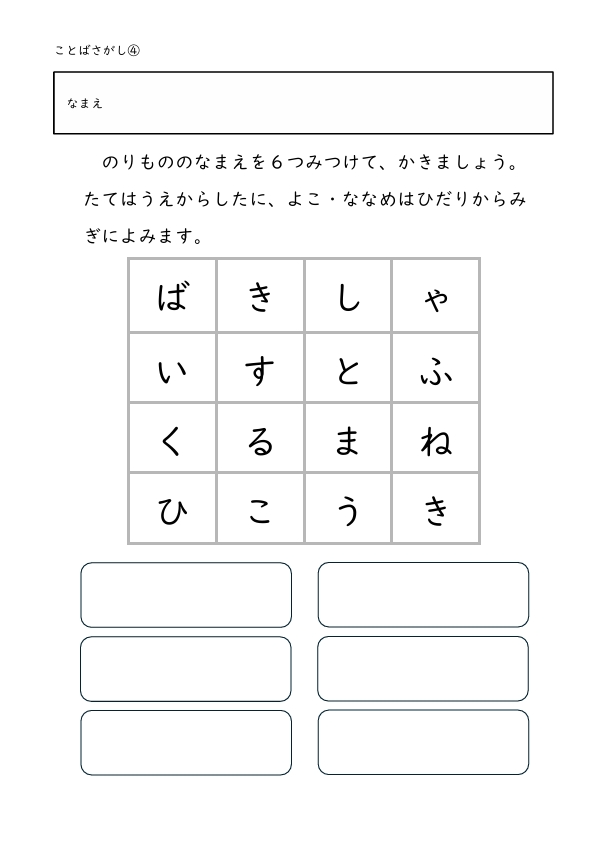 ことばさがし④

なまえ

のりもののなまえを６つみつけて、かきましょう。たてはうえからしたに、よこ・ななめはひだりからみぎによみます。

| ば | き | し | ゃ |
|---|---|---|---|
| い | す | と | ふ |
| く | る | ま | ね |
| ひ | こ | う | き |